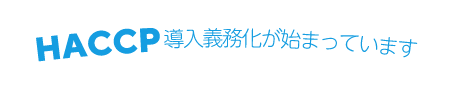 HACCP導入義務化が始まっています